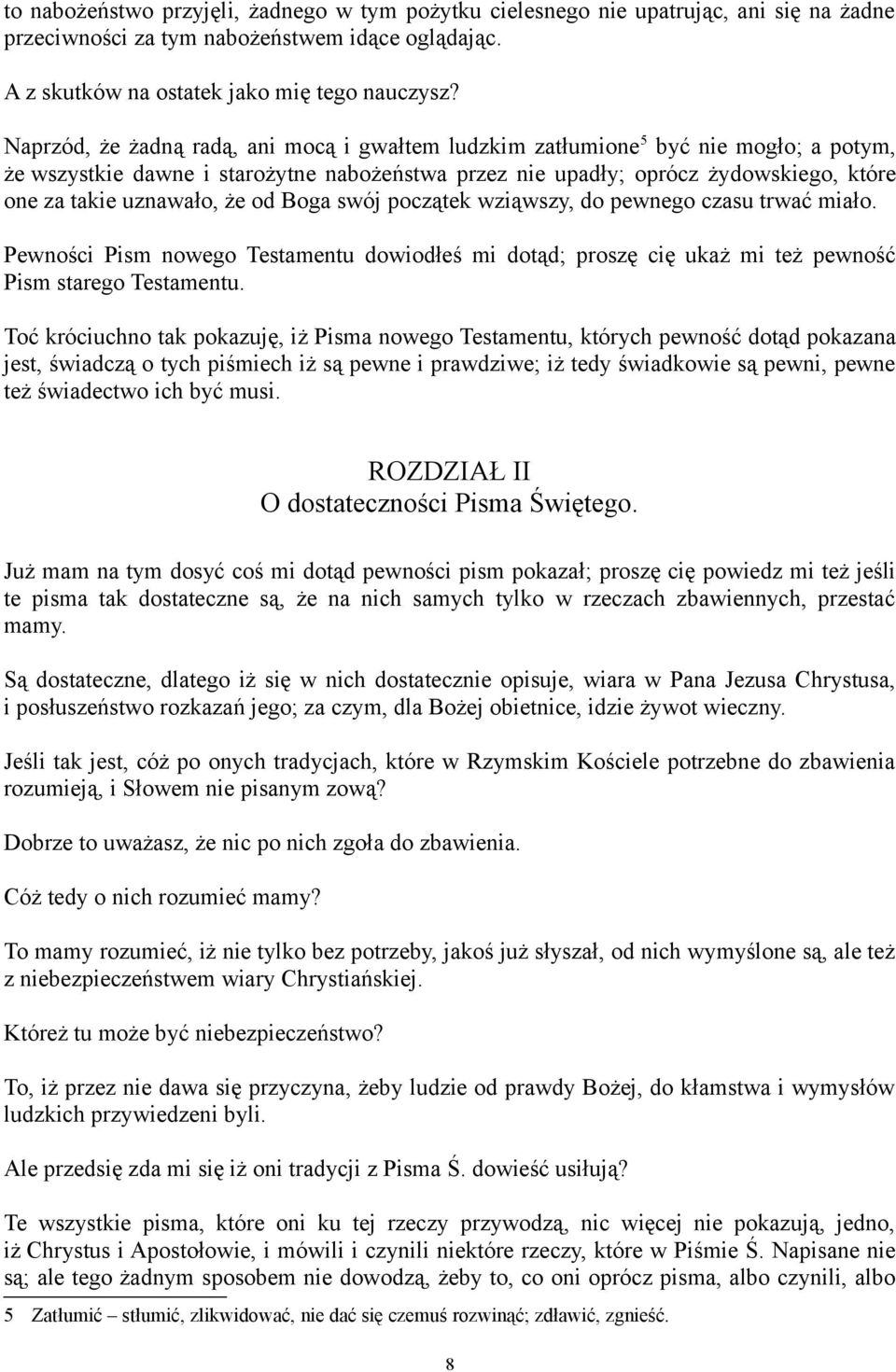 to nabożeństwo przyjęli, żadnego w tym pożytku cielesnego nie upatrując, ani się na żadne przeciwności za tym nabożeństwem idące oglądając.

A z skutków na ostatek jako mię tego nauczysz?

Naprzód, że żadną radą, ani mocą i gwałtem ludzkim zatłumione$^5$ być nie mogło; a potym, że wszystkie dawne i starożytne nabożeństwa przez nie upadły; oprócz żydowskiego, które one za takie uznawało, że od Boga swój początek wziąwszy, do pewnego czasu trwać miało.

Pewności Pism nowego Testamentu dowiodłeś mi dotąd; proszę cię ukaż mi też pewność Pism starego Testamentu.

Toć króciuchno tak pokazuję, iż Pisma nowego Testamentu, których pewność dotąd pokazana jest, świadczą o tych piśmiech iż są pewne i prawdziwe; iż tedy świadkowie są pewni, pewne też świadectwo ich być musi.

ROZDZIAŁ II
O dostateczności Pisma Świętego.

Już mam na tym dosyć coś mi dotąd pewności pism pokazał; proszę cię powiedz mi też jeśli te pisma tak dostateczne są, że na nich samych tylko w rzeczach zbawiennych, przestać mamy.

Są dostateczne, dlatego iż się w nich dostatecznie opisuje, wiara w Pana Jezusa Chrystusa, i posłuszeństwo rozkazań jego; za czym, dla Bożej obietnice, idzie żywot wieczny.

Jeśli tak jest, cóż po onych tradycjach, które w Rzymskim Kościele potrzebne do zbawienia rozumieją, i Słowem nie pisanym zową?

Dobrze to uważasz, że nic po nich zgoła do zbawienia.

Cóż tedy o nich rozumieć mamy?

To mamy rozumieć, iż nie tylko bez potrzeby, jakoś już słyszał, od nich wymyślone są, ale też z niebezpieczeństwem wiary Chrystiańskiej.

Któreż tu może być niebezpieczeństwo?

To, iż przez nie dawa się przyczyna, żeby ludzie od prawdy Bożej, do kłamstwa i wymysłów ludzkich przywiedzeni byli.

Ale przedsię zda mi się iż oni tradycji z Pisma Ś. dowieść usiłują?

Te wszystkie pisma, które oni ku tej rzeczy przywodzą, nic więcej nie pokazują, jedno, iż Chrystus i Apostołowie, i mówili i czynili niektóre rzeczy, które w Piśmie Ś. Napisane nie są; ale tego żadnym sposobem nie dowodzą, żeby to, co oni oprócz pisma, albo czynili, albo

5 Zatłumić – stłumić, zlikwidować, nie dać się czemuś rozwinąć; zdławić, zgnieść.

8